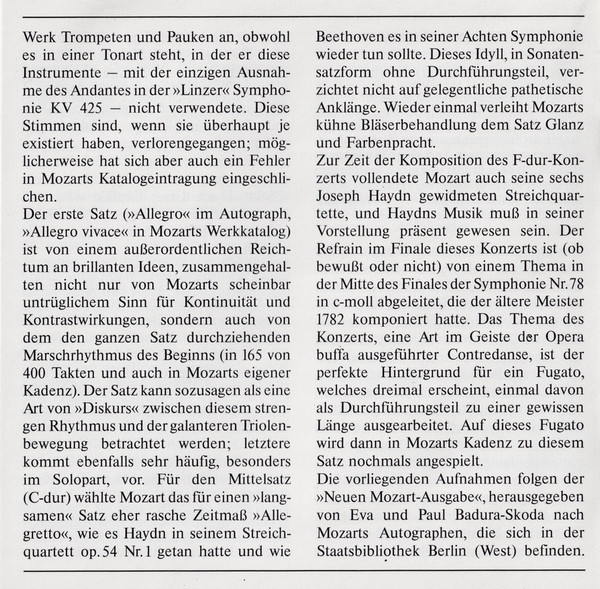 Werk Trompeten und Pauken an, obwohl es in einer Tonart steht, in der er diese Instrumente – mit der einzigen Ausnahme des Andantes in der »Linzer« Symphonie KV 425 – nicht verwendete. Diese Stimmen sind, wenn sie überhaupt je existiert haben, verlorengegangen; möglicherweise hat sich aber auch ein Fehler in Mozarts Katalogeintragung eingeschlichen.
Der erste Satz (»Allegro« im Autograph, »Allegro vivace« in Mozarts Werkkatalog) ist von einem außerordentlichen Reichtum an brillanten Ideen, zusammengehalten nicht nur von Mozarts scheinbar untrüglichem Sinn für Kontinuität und Kontrastwirkungen, sondern auch von dem den ganzen Satz durchziehenden Marschrhythmus des Beginns (in 165 von 400 Takten und auch in Mozarts eigener Kadenz). Der Satz kann sozusagen als eine Art von »Diskurs« zwischen diesem strengen Rhythmus und der galanteren Triolenbewegung betrachtet werden; letztere kommt ebenfalls sehr häufig, besonders im Solopart, vor. Für den Mittelsatz (C-dur) wählte Mozart das für einen »langsamen« Satz eher rasche Zeitmaß »Allegretto«, wie es Haydn in seinem Streichquartett op. 54 Nr. 1 getan hatte und wie Beethoven es in seiner Achten Symphonie wieder tun sollte. Dieses Idyll, in Sonatensatzform ohne Durchführungsteil, verzichtet nicht auf gelegentliche pathetische Anklänge. Wieder einmal verleiht Mozarts kühne Bläserbehandlung dem Satz Glanz und Farbenpracht.
Zur Zeit der Komposition des F-dur-Konzerts vollendete Mozart auch seine sechs Joseph Haydn gewidmeten Streichquartette, und Haydns Musik muß in seiner Vorstellung präsent gewesen sein. Der Refrain im Finale dieses Konzerts ist (ob bewußt oder nicht) von einem Thema in der Mitte des Finales der Symphonie Nr. 78 in c-moll abgeleitet, die der ältere Meister 1782 komponiert hatte. Das Thema des Konzerts, eine Art im Geiste der Opera buffa ausgeführter Contredanse, ist der perfekte Hintergrund für ein Fugato, welches dreimal erscheint, einmal davon als Durchführungsteil zu einer gewissen Länge ausgearbeitet. Auf dieses Fugato wird dann in Mozarts Kadenz zu diesem Satz nochmals angespielt.
Die vorliegenden Aufnahmen folgen der »Neuen Mozart-Ausgabe«, herausgegeben von Eva und Paul Badura-Skoda nach Mozarts Autographen, die sich in der Staatsbibliothek Berlin (West) befinden.